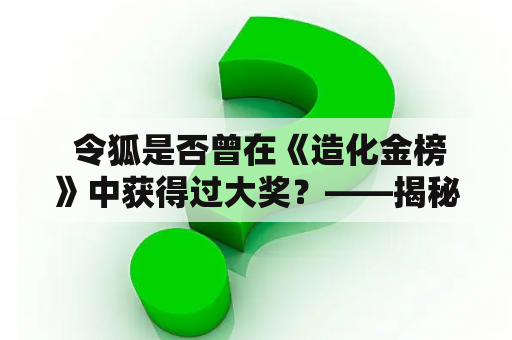 令狐是否曾在《造化金榜》中获得过大奖？——揭秘